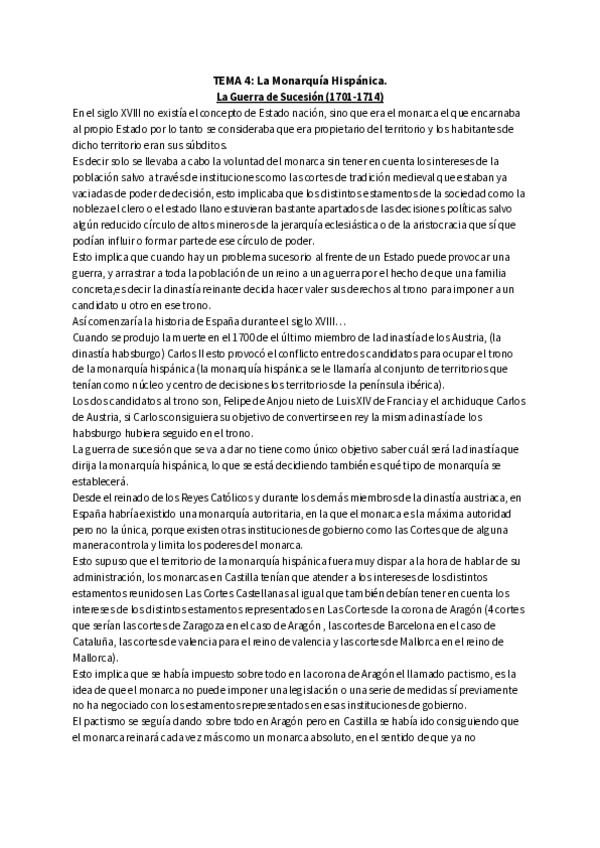 TEMA 4: La Monarquía Hispánica.
La Guerra de Sucesión (1701-1714)

En el siglo XVIII no existía el concepto de Estado nación, sino que era el monarca el que encarnaba al propio Estado por lo tanto se consideraba que era propietario del territorio y los habitantes de dicho territorio eran sus súbditos.

Es decir solo se llevaba a cabo la voluntad del monarca sin tener en cuenta los intereses de la población salvo a través de instituciones como las cortes de tradición medieval que estaban ya vaciadas de poder de decisión, esto implicaba que los distintos estamentos de la sociedad como la nobleza el clero o el estado llano estuvieran bastante apartados de las decisiones políticas salvo algún reducido círculo de altos mineros de la jerarquía eclesiástica o de la aristocracia que sí que podían influir o formar parte de ese círculo de poder.

Esto implica que cuando hay un problema sucesorio al frente de un Estado puede provocar una guerra, y arrastrar a toda la población de un reino a una guerra por el hecho de que una familia concreta,es decir la dinastía reinante decida hacer valer sus derechos al trono para imponer a un candidato u otro en ese trono.

Así comenzaría la historia de España durante el siglo XVIII…

Cuando se produjo la muerte en el 1700 de el último miembro de la dinastía de los Austria, (la dinastía habsburgo) Carlos II esto provocó el conflicto entre dos candidatos para ocupar el trono de la monarquía hispánica (la monarquía hispánica se le llamaría al conjunto de territorios que tenían como núcleo y centro de decisiones los territorios de la península ibérica).

Los dos candidatos al trono son, Felipe de Anjou nieto de Luis XIV de Francia y el archiduque Carlos de Austria, si Carlos consiguiera su objetivo de convertirse en rey la misma dinastía de los habsburgo hubiera seguido en el trono.

La guerra de sucesión que se va a dar no tiene como único objetivo saber cuál será la dinastía que dirija la monarquía hispánica, lo que se está decidiendo también es qué tipo de monarquía se establecerá.

Desde el reinado de los Reyes Católicos y durante los demás miembros de la dinastía austriaca, en España habría existido una monarquía autoritaria, en la que el monarca es la máxima autoridad pero no la única, porque existen otras instituciones de gobierno como las Cortes que de alguna manera controla y limita los poderes del monarca.

Esto supuso que el territorio de la monarquía hispánica fuera muy dispar a la hora de hablar de su administración, los monarcas en Castilla tenían que atender a los intereses de los distintos estamentos reunidos en Las Cortes Castellanas al igual que también debían tener en cuenta los intereses de los distintos estamentos representados en Las Cortes de la corona de Aragón (4 cortes que serían las cortes de Zaragoza en el caso de Aragón , las cortes de Barcelona en el caso de Cataluña, las cortes de valencia para el reino de valencia y las cortes de Mallorca en el reino de Mallorca).

Esto implica que se había impuesto sobre todo en la corona de Aragón el llamado pactismo, es la idea de que el monarca no puede imponer una legislación o una serie de medidas sí previamente no ha negociado con los estamentos representados en esas instituciones de gobierno.

El pactismo se seguía dando sobre todo en Aragón pero en Castilla se había ido consiguiendo que el monarca reinará cada vez más como un monarca absoluto, en el sentido de que ya no